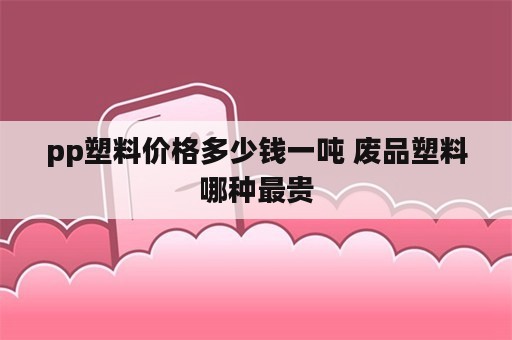 pp塑料价格多少钱一吨 废品塑料哪种最贵